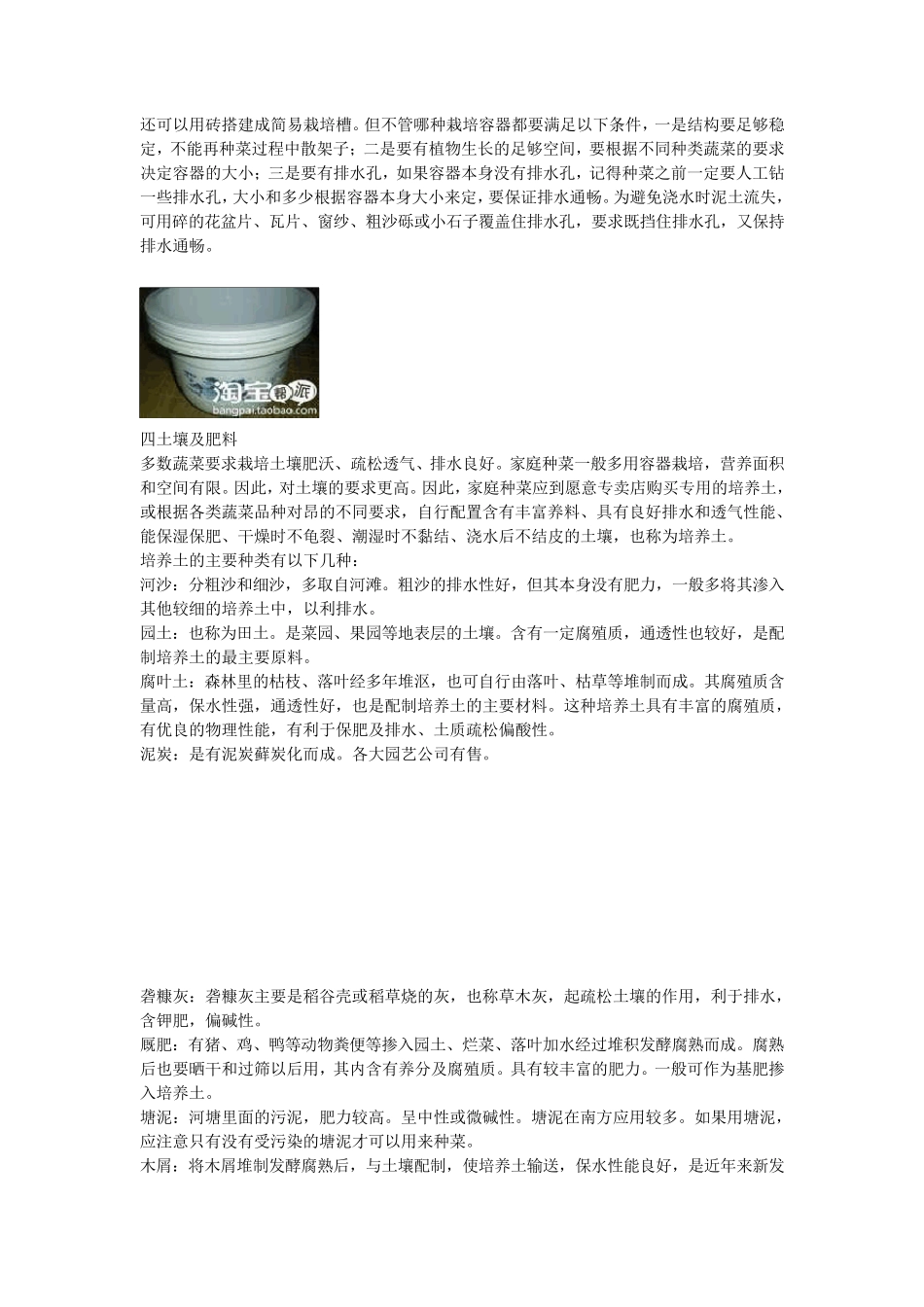 还可以用砖搭建成简易栽培槽。但不管哪种栽培容器都要满足以下条件，一是结构要足够稳定，不能再种菜过程中散架子；二是要有植物生长的足够空间，要根据不同种类蔬菜的要求决定容器的大小；三是要有排水孔，如果容器本身没有排水孔，记得种菜之前一定要人工钻一些排水孔，大小和多少根据容器本身大小来定，要保证排水通畅。为避免浇水时泥土流失，可用碎的花盆片、瓦片、窗纱、粗沙砾或小石子覆盖住排水孔，要求既挡住排水孔，又保持排水通畅。

淘宝帮派
bangpai.taobao.com

四土壤及肥料
多数蔬菜要求栽培土壤肥沃、疏松透气、排水良好。家庭种菜一般多用容器栽培，营养面积和空间有限。因此，对土壤的要求更高。因此，家庭种菜应到愿意专卖店购买专用的培养土，或根据各类蔬菜品种对昂的不同要求，自行配置含有丰富养料、具有良好排水和透气性能、能保湿保肥、干燥时不龟裂、潮湿时不黏结、浇水后不结皮的土壤，也称为培养土。
培养土的主要种类有以下几种：
河沙：分粗沙和细沙，多取自河滩。粗沙的排水性好，但其本身没有肥力，一般多将其渗入其他较细的培养土中，以利排水。
园土：也称为田土。是菜园、果园等地表层的土壤。含有一定腐殖质，通透性也较好，是配制培养土的最主要原料。
腐叶土：森林里的枯枝、落叶经多年堆沤，也可自行由落叶、枯草等堆制而成。其腐殖质含量高，保水性强，通透性好，也是配制培养土的主要材料。这种培养土具有丰富的腐殖质，有优良的物理性能，有利于保肥及排水、土质疏松偏酸性。
泥炭：是有泥炭藓炭化而成。各大园艺公司有售。

砻糠灰：砻糠灰主要是稻谷壳或稻草烧的灰，也称草木灰，起疏松土壤的作用，利于排水，含钾肥，偏碱性。
厩肥：有猪、鸡、鸭等动物粪便等掺入园土、烂菜、落叶加水经过堆积发酵腐熟而成。腐熟后也要晒干和过筛以后用，其内含有养分及腐殖质。具有较丰富的肥力。一般可作为基肥掺入培养土。
塘泥：河塘里面的污泥，肥力较高。呈中性或微碱性。塘泥在南方应用较多。如果用塘泥，应注意只有没有受污染的塘泥才可以用来种菜。
木屑：将木屑堆制发酵腐熟后，与土壤配制，使培养土输送，保水性能良好，是近年来新发